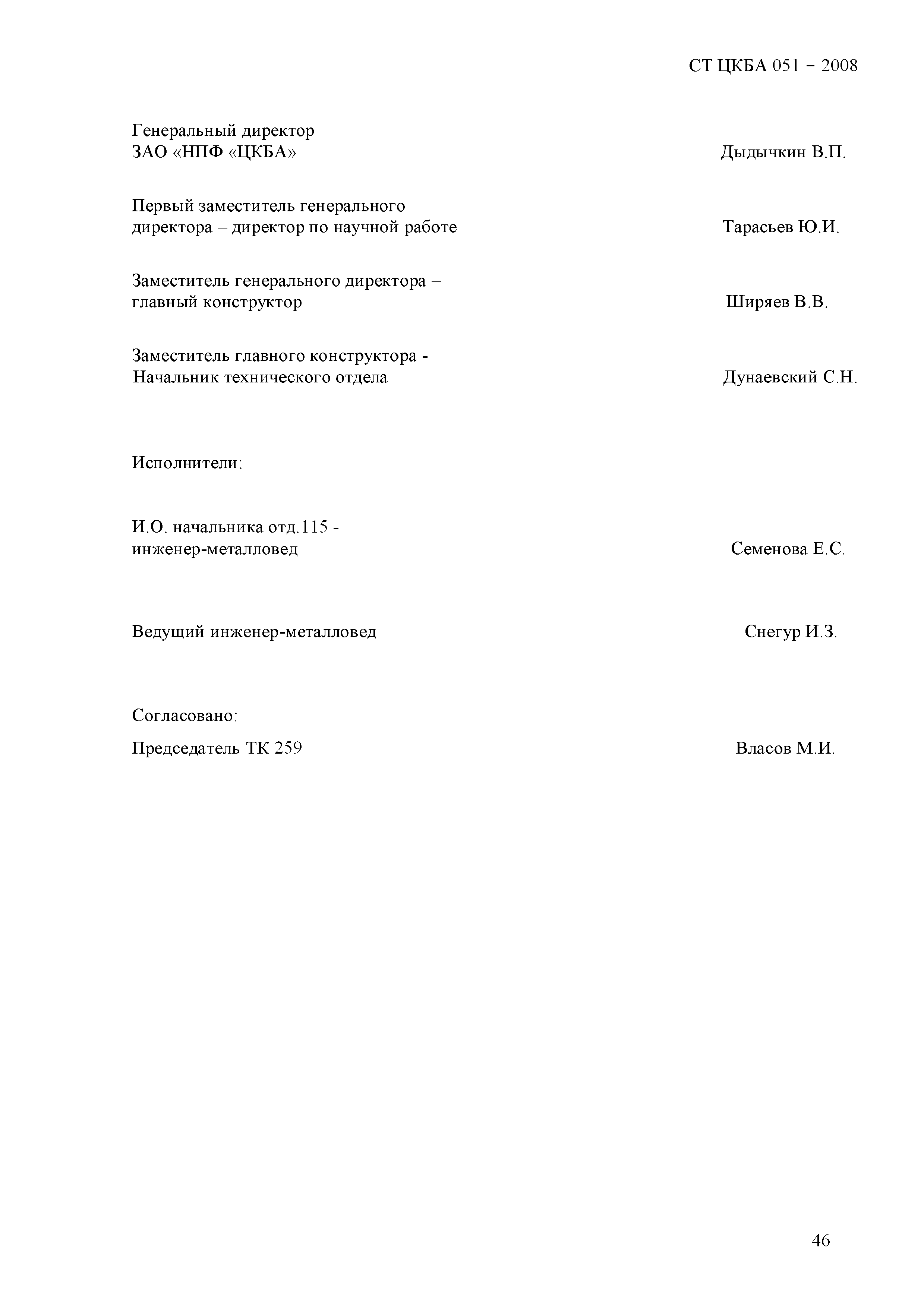 СТ ЦКБА 051 – 2008

Генеральный директор
ЗАО «НПФ «ЦКБА» Дыдычкин В.П.

Первый заместитель генерального директора – директор по научной работе Тарасьев Ю.И.

Заместитель генерального директора – главный конструктор Ширяев В.В.

Заместитель главного конструктора - Начальник технического отдела Дунаевский С.Н.

Исполнители:

И.О. начальника отд.115 - инженер-металловед Семенова Е.С.

Ведущий инженер-металловед Снегур И.З.

Согласовано:

Председатель ТК 259 Власов М.И.

46